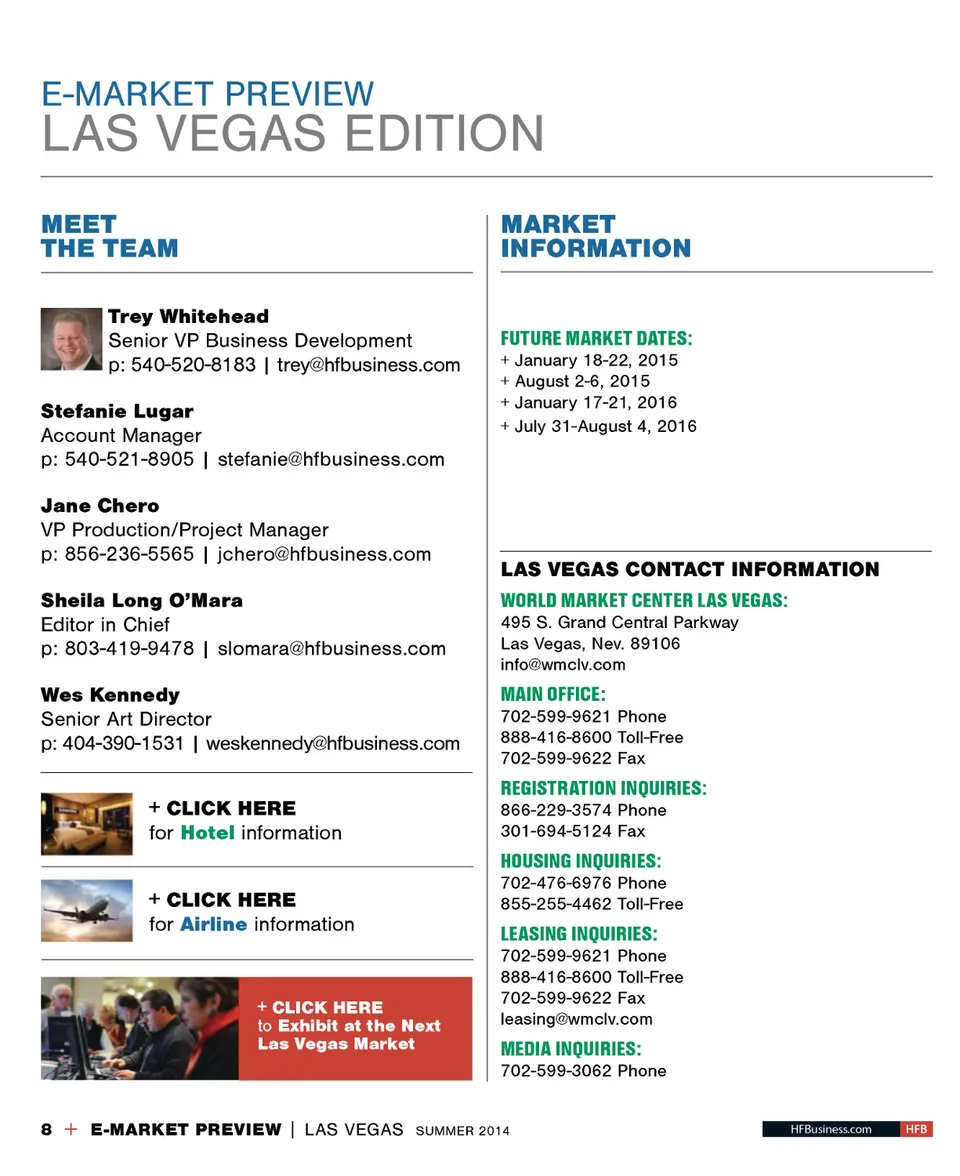 E-MARKET PREVIEW
LAS VEGAS EDITION

MEET THE TEAM

Trey Whitehead
Senior VP Business Development
p: 540-520-8183 | trey@hfbusiness.com

Stefanie Lugar
Account Manager
p: 540-521-8905 | stefanie@hfbusiness.com

Jane Chero
VP Production/Project Manager
p: 856-236-5565 | jchero@hfbusiness.com

Sheila Long O'Mara
Editor in Chief
p: 803-419-9478 | slomara@hfbusiness.com

Wes Kennedy
Senior Art Director
p: 404-390-1531 | weskennedy@hfbusiness.com

+ CLICK HERE
for Hotel information

+ CLICK HERE
for Airline information

+ CLICK HERE
to Exhibit at the Next Las Vegas Market

MARKET INFORMATION

FUTURE MARKET DATES:
+ January 18-22, 2015
+ August 2-6, 2015
+ January 17-21, 2016
+ July 31-August 4, 2016

LAS VEGAS CONTACT INFORMATION

WORLD MARKET CENTER LAS VEGAS:
495 S. Grand Central Parkway
Las Vegas, Nev. 89106
info@wmclv.com

MAIN OFFICE:
702-599-9621 Phone
888-416-8600 Toll-Free
702-599-9622 Fax

REGISTRATION INQUIRIES:
866-229-3574 Phone
301-694-5124 Fax

HOUSING INQUIRIES:
702-476-6976 Phone
855-255-4462 Toll-Free

LEASING INQUIRIES:
702-599-9621 Phone
888-416-8600 Toll-Free
702-599-9622 Fax
leasing@wmclv.com

MEDIA INQUIRIES:
702-599-3062 Phone

8 + E-MARKET PREVIEW | LAS VEGAS SUMMER 2014

HFBusiness.com HFB